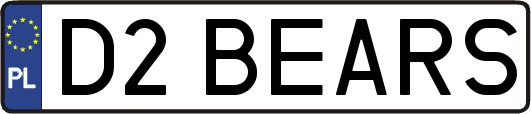 PL
D2 BEARS